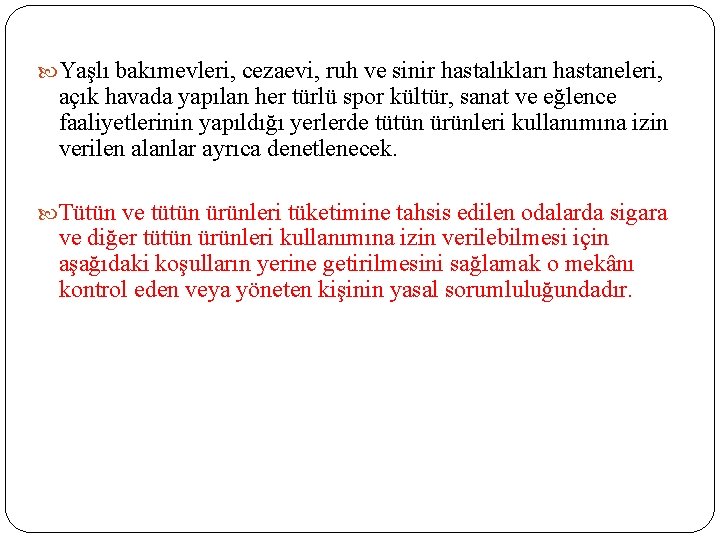 Yaşlı bakımevleri, cezaevi, ruh ve sinir hastalıkları hastaneleri, açık havada yapılan her türlü spor kültür, sanat ve eğlence faaliyetlerinin yapıldığı yerlerde tütün ürünleri kullanımına izin verilen alanlar ayrıca denetlenecek.

Tütün ve tütün ürünleri tüketimine tahsis edilen odalarda sigara ve diğer tütün ürünleri kullanımına izin verilebilmesi için aşağıdaki koşulların yerine getirilmesini sağlamak o mekânı kontrol eden veya yöneten kişinin yasal sorumluluğundadır.